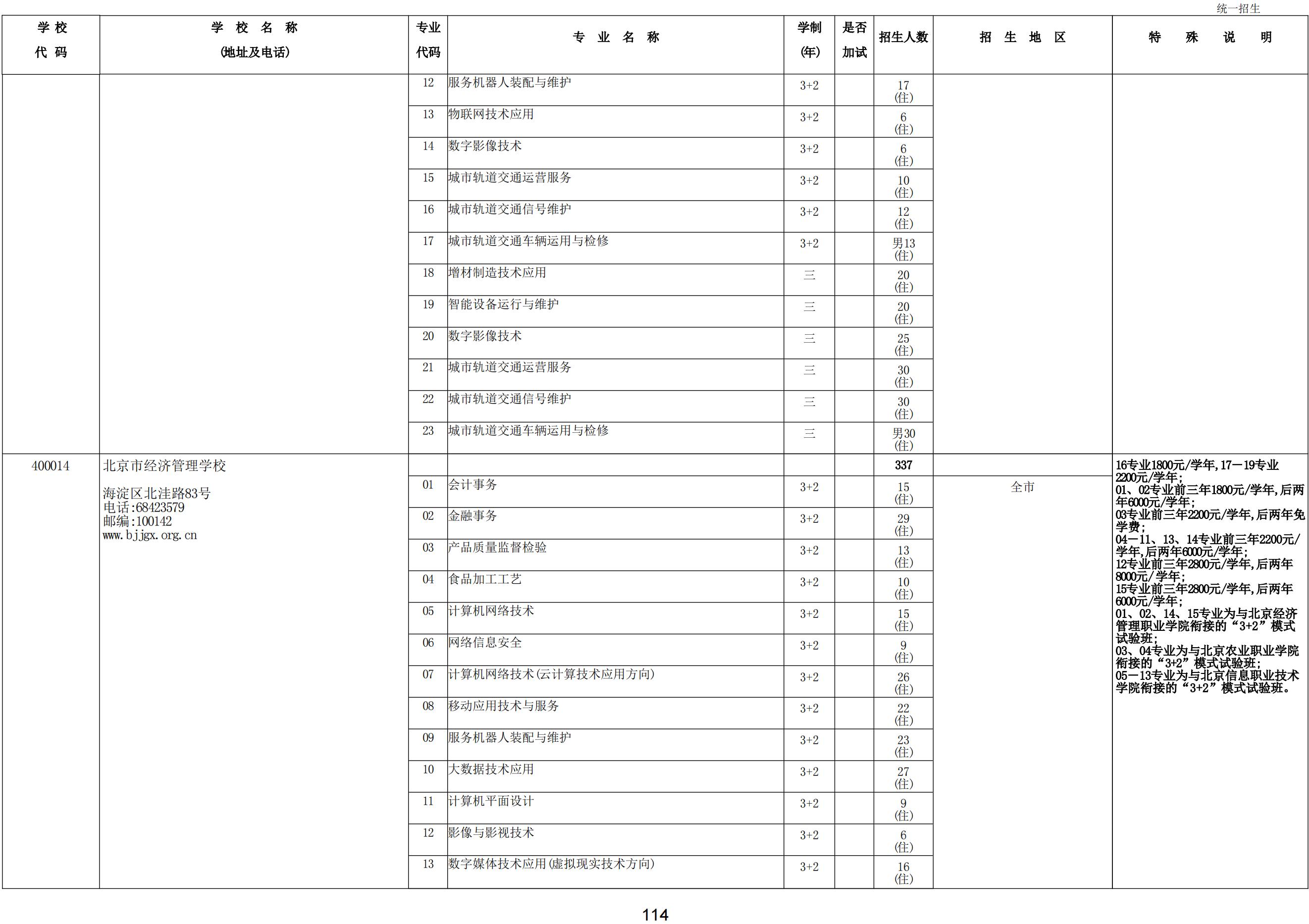 统一招生

| 学校代码 | 学校名称(地址及电话) | 专业代码 | 专业名称 | 学制(年) | 是否加试 | 招生人数 | 招生地区 | 特殊说明 |
|---|---|---|---|---|---|---|---|---|
| | | 12 | 服务机器人装配与维护 | 3+2 | | 17(住) | | |
| | | 13 | 物联网技术应用 | 3+2 | | 6(住) | | |
| | | 14 | 数字影像技术 | 3+2 | | 6(住) | | |
| | | 15 | 城市轨道交通运营服务 | 3+2 | | 10(住) | | |
| | | 16 | 城市轨道交通信号维护 | 3+2 | | 12(住) | | |
| | | 17 | 城市轨道交通车辆运用与检修 | 3+2 | | 男13(住) | | |
| | | 18 | 增材制造技术应用 | 三 | | 20(住) | | |
| | | 19 | 智能设备运行与维护 | 三 | | 20(住) | | |
| | | 20 | 数字影像技术 | 三 | | 25(住) | | |
| | | 21 | 城市轨道交通运营服务 | 三 | | 30(住) | | |
| | | 22 | 城市轨道交通信号维护 | 三 | | 30(住) | | |
| | | 23 | 城市轨道交通车辆运用与检修 | 三 | | 男30(住) | | |
| 400014 | 北京市经济管理学校 海淀区北洼路83号 电话:68423579 邮编:100142 www.bjjgx.org.cn | | | | | 337 | | 16专业1800元/学年,17—19专业2200元/学年; 01、02专业前三年1800元/学年,后两年6000元/学年; 03专业前三年2200元/学年,后两年免学费; 04—11、13、14专业前三年2200元/学年,后两年6000元/学年; 12专业前三年2800元/学年,后两年8000元/学年; 15专业前三年2800元/学年,后两年6000元/学年; 01、02、14、15专业为与北京经济管理职业学院衔接的“3+2”模式试验班; 03、04专业为与北京农业职业学院衔接的“3+2”模式试验班; 05—13专业为与北京信息职业技术学院衔接的“3+2”模式试验班。 |
| | | 01 | 会计事务 | 3+2 | | 15(住) | 全市 | |
| | | 02 | 金融事务 | 3+2 | | 29(住) | | |
| | | 03 | 产品质量监督检验 | 3+2 | | 13(住) | | |
| | | 04 | 食品加工工艺 | 3+2 | | 10(住) | | |
| | | 05 | 计算机网络技术 | 3+2 | | 15(住) | | |
| | | 06 | 网络信息安全 | 3+2 | | 9(住) | | |
| | | 07 | 计算机网络技术(云计算技术应用方向) | 3+2 | | 26(住) | | |
| | | 08 | 移动应用技术与服务 | 3+2 | | 22(住) | | |
| | | 09 | 服务机器人装配与维护 | 3+2 | | 23(住) | | |
| | | 10 | 大数据技术应用 | 3+2 | | 27(住) | | |
| | | 11 | 计算机平面设计 | 3+2 | | 9(住) | | |
| | | 12 | 影像与影视技术 | 3+2 | | 6(住) | | |
| | | 13 | 数字媒体技术应用(虚拟现实技术方向) | 3+2 | | 16(住) | | |

114